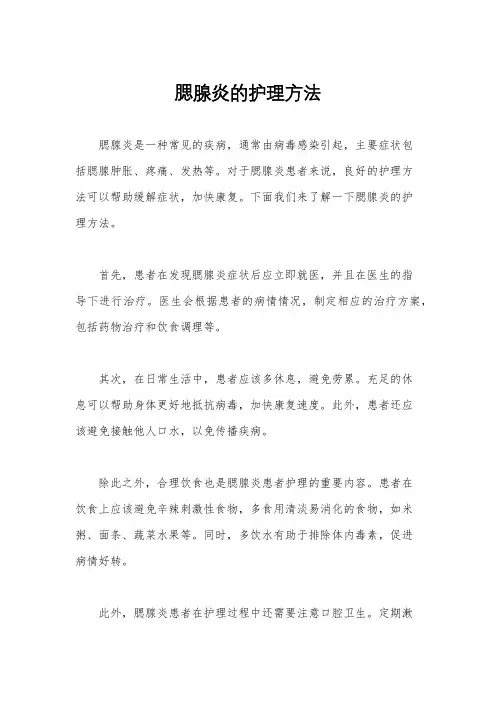 腮腺炎的护理方法

腮腺炎是一种常见的疾病，通常由病毒感染引起，主要症状包括腮腺肿胀、疼痛、发热等。对于腮腺炎患者来说，良好的护理方法可以帮助缓解症状，加快康复。下面我们来了解一下腮腺炎的护理方法。

首先，患者在发现腮腺炎症状后应立即就医，并且在医生的指导下进行治疗。医生会根据患者的病情情况，制定相应的治疗方案，包括药物治疗和饮食调理等。

其次，在日常生活中，患者应该多休息，避免劳累。充足的休息可以帮助身体更好地抵抗病毒，加快康复速度。此外，患者还应该避免接触他人口水，以免传播疾病。

除此之外，合理饮食也是腮腺炎患者护理的重要内容。患者在饮食上应该避免辛辣刺激性食物，多食用清淡易消化的食物，如米粥、面条、蔬菜水果等。同时，多饮水有助于排除体内毒素，促进病情好转。

此外，腮腺炎患者在护理过程中还需要注意口腔卫生。定期漱